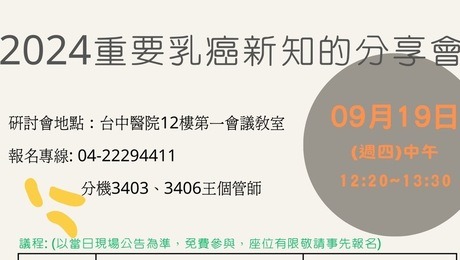 2024重要乳癌新知的分享會

研討會地點：台中醫院12樓第一會議教室

報名專線: 04-22294411

分機3403、3406王個管師

09月19日
(週四)中午
12:20~13:30

議程: (以當日現場公告為準，免費參與，座位有限敬請事先報名)